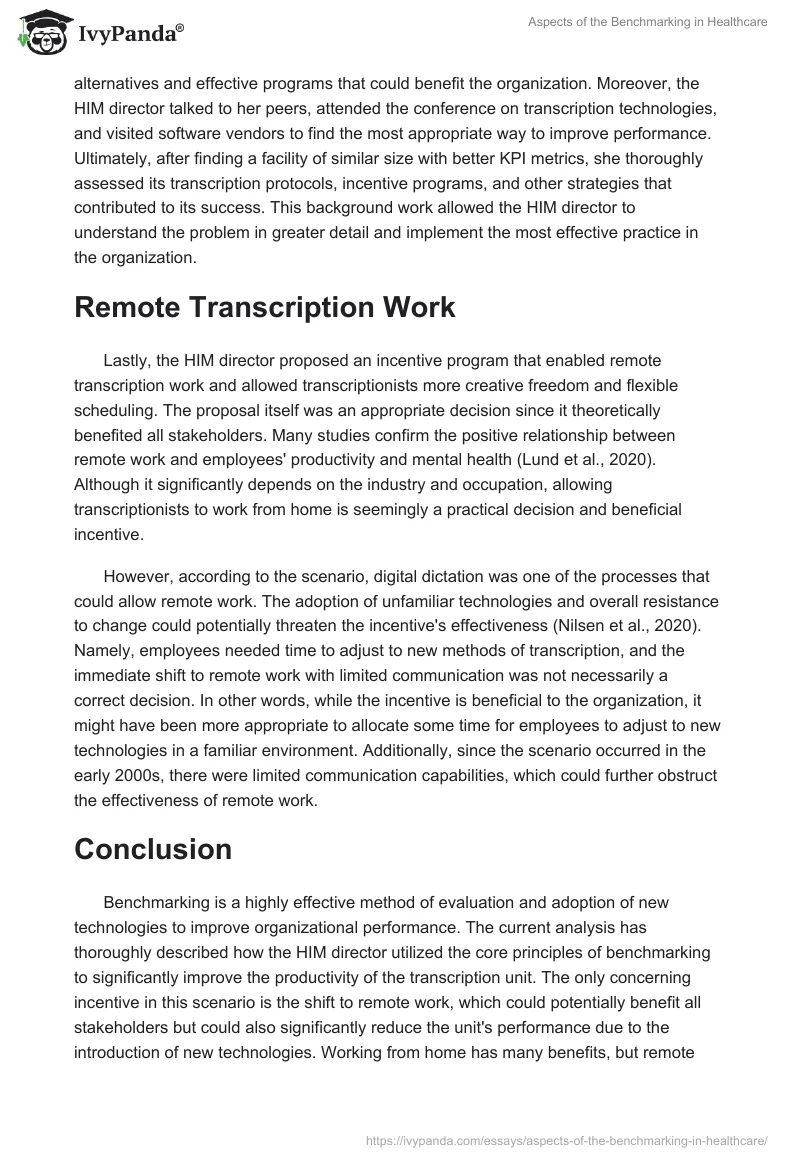 IvyPanda®

Aspects of the Benchmarking in Healthcare

alternatives and effective programs that could benefit the organization. Moreover, the HIM director talked to her peers, attended the conference on transcription technologies, and visited software vendors to find the most appropriate way to improve performance. Ultimately, after finding a facility of similar size with better KPI metrics, she thoroughly assessed its transcription protocols, incentive programs, and other strategies that contributed to its success. This background work allowed the HIM director to understand the problem in greater detail and implement the most effective practice in the organization.

Remote Transcription Work

Lastly, the HIM director proposed an incentive program that enabled remote transcription work and allowed transcriptionists more creative freedom and flexible scheduling. The proposal itself was an appropriate decision since it theoretically benefited all stakeholders. Many studies confirm the positive relationship between remote work and employees' productivity and mental health (Lund et al., 2020). Although it significantly depends on the industry and occupation, allowing transcriptionists to work from home is seemingly a practical decision and beneficial incentive.

However, according to the scenario, digital dictation was one of the processes that could allow remote work. The adoption of unfamiliar technologies and overall resistance to change could potentially threaten the incentive's effectiveness (Nilsen et al., 2020). Namely, employees needed time to adjust to new methods of transcription, and the immediate shift to remote work with limited communication was not necessarily a correct decision. In other words, while the incentive is beneficial to the organization, it might have been more appropriate to allocate some time for employees to adjust to new technologies in a familiar environment. Additionally, since the scenario occurred in the early 2000s, there were limited communication capabilities, which could further obstruct the effectiveness of remote work.

Conclusion

Benchmarking is a highly effective method of evaluation and adoption of new technologies to improve organizational performance. The current analysis has thoroughly described how the HIM director utilized the core principles of benchmarking to significantly improve the productivity of the transcription unit. The only concerning incentive in this scenario is the shift to remote work, which could potentially benefit all stakeholders but could also significantly reduce the unit's performance due to the introduction of new technologies. Working from home has many benefits, but remote

https://ivypanda.com/essays/aspects-of-the-benchmarking-in-healthcare/